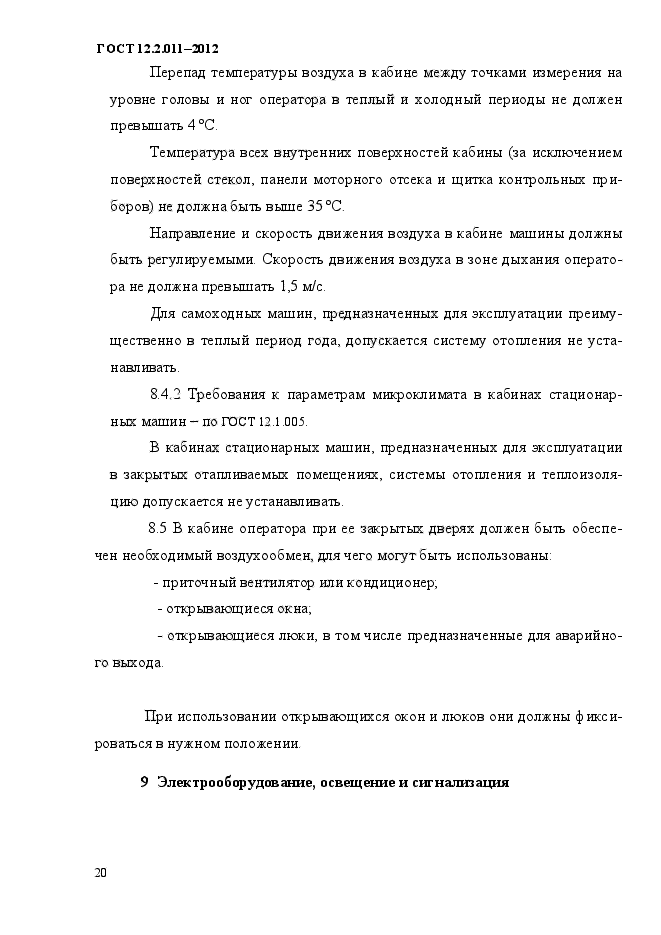 ГОСТ 12.2.011–2012

Перепад температуры воздуха в кабине между точками измерения на уровне головы и ног оператора в теплый и холодный периоды не должен превышать 4 °С.

Температура всех внутренних поверхностей кабины (за исключением поверхностей стекол, панели моторного отсека и щитка контрольных приборов) не должна быть выше 35 °С.

Направление и скорость движения воздуха в кабине машины должны быть регулируемыми. Скорость движения воздуха в зоне дыхания оператора не должна превышать 1,5 м/с.

Для самоходных машин, предназначенных для эксплуатации преимущественно в теплый период года, допускается систему отопления не устанавливать.

8.4.2 Требования к параметрам микроклимата в кабинах стационарных машин – по ГОСТ 12.1.005.

В кабинах стационарных машин, предназначенных для эксплуатации в закрытых отапливаемых помещениях, системы отопления и теплоизоляцию допускается не устанавливать.

8.5 В кабине оператора при ее закрытых дверях должен быть обеспечен необходимый воздухообмен, для чего могут быть использованы:

- приточный вентилятор или кондиционер;

- открывающиеся окна;

- открывающиеся люки, в том числе предназначенные для аварийного выхода.

При использовании открывающихся окон и люков они должны фиксироваться в нужном положении.

9 Электрооборудование, освещение и сигнализация

20